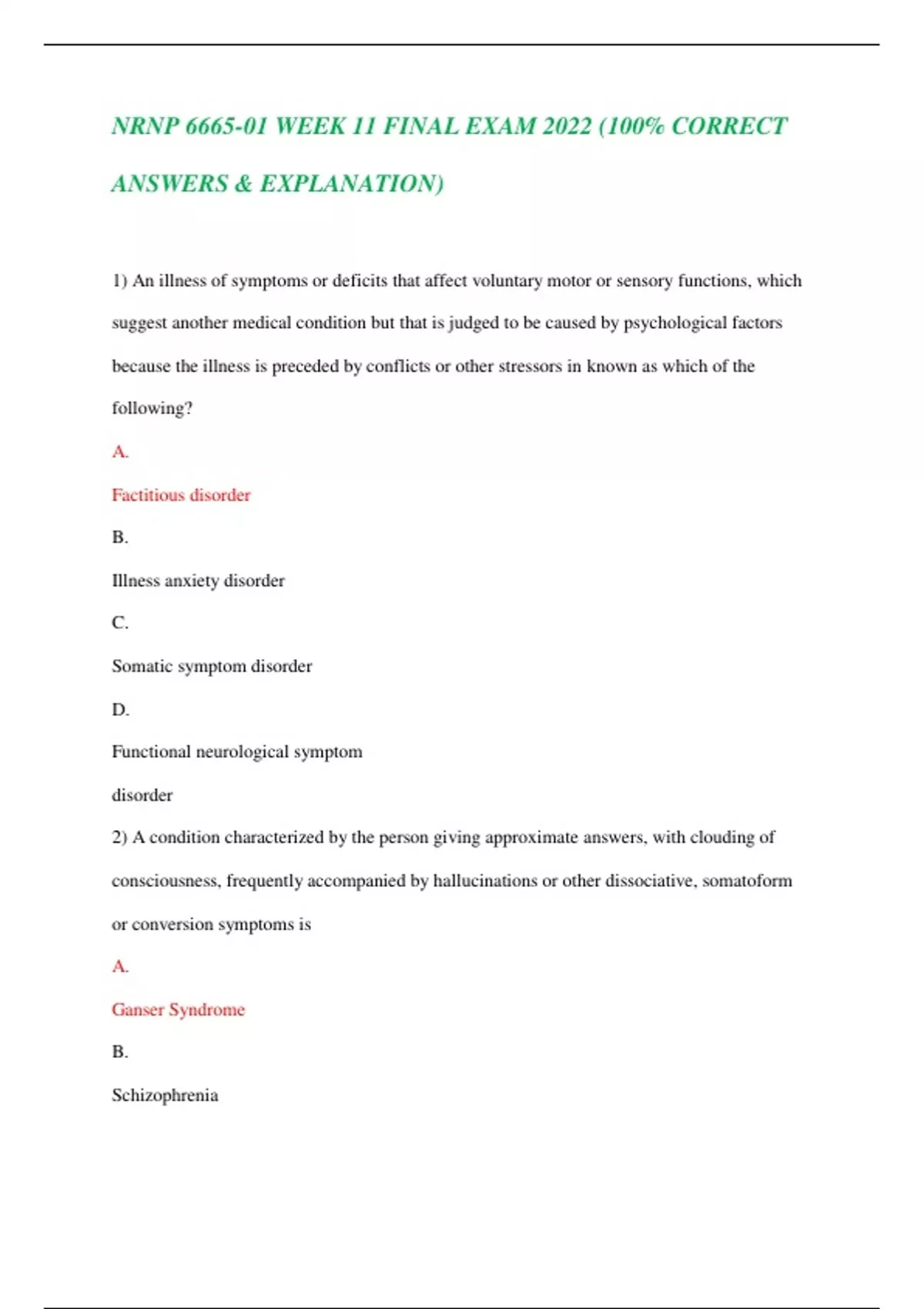 NRNP 6665-01 WEEK 11 FINAL EXAM 2022 (100% CORRECT ANSWERS & EXPLANATION)

1) An illness of symptoms or deficits that affect voluntary motor or sensory functions, which suggest another medical condition but that is judged to be caused by psychological factors because the illness is preceded by conflicts or other stressors in known as which of the following?

A.

Factitious disorder

B.

Illness anxiety disorder

C.

Somatic symptom disorder

D.

Functional neurological symptom disorder

2) A condition characterized by the person giving approximate answers, with clouding of consciousness, frequently accompanied by hallucinations or other dissociative, somatoform or conversion symptoms is

A.

Ganser Syndrome

B.

Schizophrenia